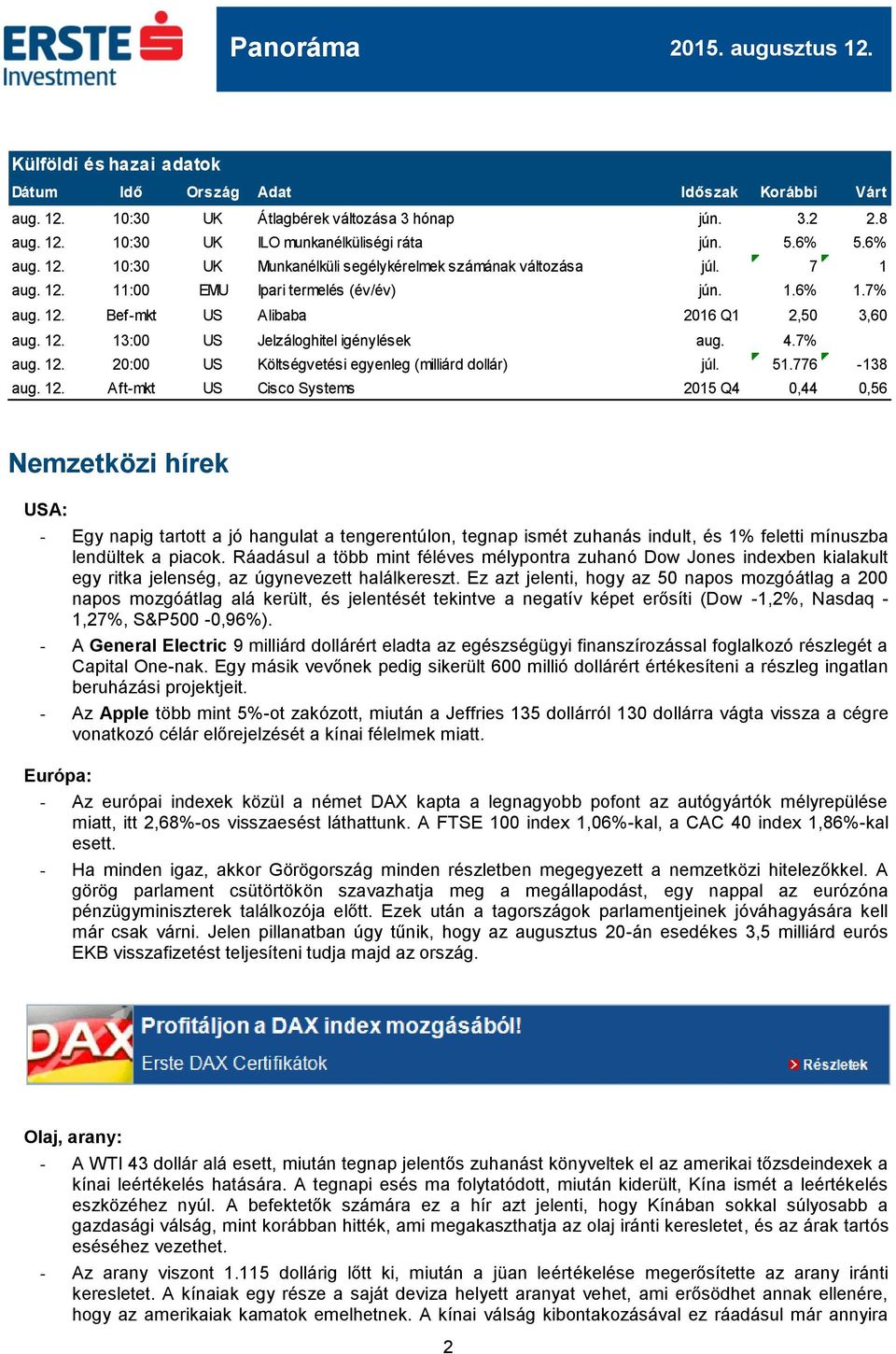 ERSTE Investment

Panoráma

2015. augusztus 12.

Külföldi és hazai adatok

| Dátum | Idő | Ország | Adat | Időszak | Korábbi | Várt |
|---|---|---|---|---|---|---|
| aug. 12. | 10:30 | UK | Átlagbérek változása 3 hónap | jún. | 3.2 | 2.8 |
| aug. 12. | 10:30 | UK | ILO munkanélküliségi ráta | jún. | 5.6% | 5.6% |
| aug. 12. | 10:30 | UK | Munkanélküli segélykérelmek számának változása | júl. | 7 | 1 |
| aug. 12. | 11:00 | EMU | Ipari termelés (év/év) | jún. | 1.6% | 1.7% |
| aug. 12. | Bef-mkt | US | Alibaba | 2016 Q1 | 2,50 | 3,60 |
| aug. 12. | 13:00 | US | Jelzáloghitel igénylések | aug. | 4.7% | |
| aug. 12. | 20:00 | US | Költségvetési egyenleg (milliárd dollár) | júl. | 51.776 | -138 |
| aug. 12. | Aft-mkt | US | Cisco Systems | 2015 Q4 | 0,44 | 0,56 |

Nemzetközi hírek

USA:

- Egy napig tartott a jó hangulat a tengerentúlon, tegnap ismét zuhanás indult, és 1% feletti mínuszba lendültek a piacok. Ráadásul a több mint féléves mélypontra zuhanó Dow Jones indexben kialakult egy ritka jelenség, az úgynevezett halálkereszt. Ez azt jelenti, hogy az 50 napos mozgóátlag a 200 napos mozgóátlag alá került, és jelentését tekintve a negatív képet erősíti (Dow -1,2%, Nasdaq -1,27%, S&P500 -0,96%).

- A General Electric 9 milliárd dollárért eladta az egészségügyi finanszírozással foglalkozó részlegét a Capital One-nak. Egy másik vevőnek pedig sikerült 600 millió dollárért értékesíteni a részleg ingatlan beruházási projektjeit.

- Az Apple több mint 5%-ot zakózott, miután a Jeffries 135 dollárról 130 dollárra vágta vissza a cégre vonatkozó célár előrejelzését a kínai félelmek miatt.

Európa:

- Az európai indexek közül a német DAX kapta a legnagyobb pofont az autógyártók mélyrepülése miatt, itt 2,68%-os visszaesést láthattunk. A FTSE 100 index 1,06%-kal, a CAC 40 index 1,86%-kal esett.

- Ha minden igaz, akkor Görögország minden részletben megegyezett a nemzetközi hitelezőkkel. A görög parlament csütörtökön szavazhatja meg a megállapodást, egy nappal az eurózóna pénzügyminiszterek találkozója előtt. Ezek után a tagországok parlamentjeinek jóváhagyására kell már csak várni. Jelen pillanatban úgy tűnik, hogy az augusztus 20-án esedékes 3,5 milliárd eurós EKB visszafizetést teljesíteni tudja majd az ország.

DAX Profitáljon a DAX index mozgásából!
Erste DAX Certifikátok
Részletek

Olaj, arany:

- A WTI 43 dollár alá esett, miután tegnap jelentős zuhanást könyveltek el az amerikai tőzsdeindexek a kínai leértékelés hatására. A tegnapi esés ma folytatódott, miután kiderült, Kína ismét a leértékelés eszközéhez nyúl. A befektetők számára ez a hír azt jelenti, hogy Kínában sokkal súlyosabb a gazdasági válság, mint korábban hitték, ami megakaszthatja az olaj iránti keresletet, és az árak tartós eséséhez vezethet.

- Az arany viszont 1.115 dollárig lőtt ki, miután a jüan leértékelése megerősítette az arany iránti keresletet. A kínaiak egy része a saját deviza helyett aranyat vehet, ami erősödhet annak ellenére, hogy az amerikaiak kamatok emelhetnek. A kínai válság kibontakozásával ez ráadásul már annyira

2